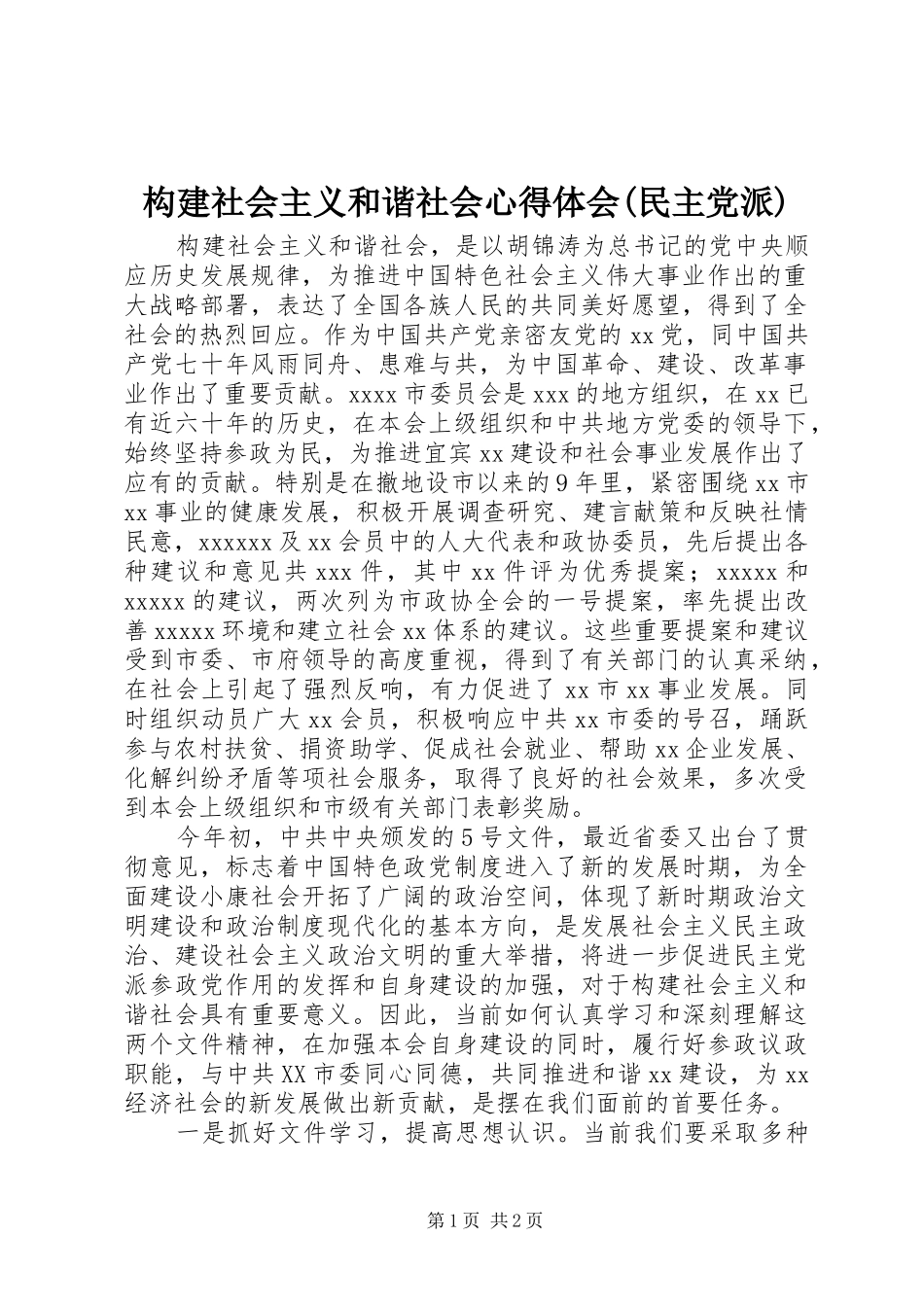 构建社会主义和谐社会心得体会(民主党派)

构建社会主义和谐社会，是以胡锦涛为总书记的党中央顺应历史发展规律，为推进中国特色社会主义伟大事业作出的重大战略部署，表达了全国各族人民的共同美好愿望，得到了全社会的热烈回应。作为中国共产党亲密友党的xx党，同中国共产党七十年风雨同舟、患难与共，为中国革命、建设、改革事业作出了重要贡献。xxxx市委员会是xxx的地方组织，在xx已有近六十年的历史，在本会上级组织和中共地方党委的领导下，始终坚持参政为民，为推进宜宾xx建设和社会事业发展作出了应有的贡献。特别是在撤地设市以来的9年里，紧密围绕xx市xx事业的健康发展，积极开展调查研究、建言献策和反映社情民意，xxxxxx及xx会员中的人大代表和政协委员，先后提出各种建议和意见共xxx件，其中xx件评为优秀提案；xxxxx和xxxxx的建议，两次列为市政协全会的一号提案，率先提出改善xxxxx环境和建立社会xx体系的建议。这些重要提案和建议受到市委、市府领导的高度重视，得到了有关部门的认真采纳，在社会上引起了强烈反响，有力促进了xx市xx事业发展。同时组织动员广大xx会员，积极响应中共xx市委的号召，踊跃参与农村扶贫、捐资助学、促成社会就业、帮助xx企业发展、化解纠纷矛盾等项社会服务，取得了良好的社会效果，多次受到本会上级组织和市级有关部门表彰奖励。

今年初，中共中央颁发的5号文件，最近省委又出台了贯彻意见，标志着中国特色政党制度进入了新的发展时期，为全面建设小康社会开拓了广阔的政治空间，体现了新时期政治文明建设和政治制度现代化的基本方向，是发展社会主义民主政治、建设社会主义政治文明的重大举措，将进一步促进民主党派参政党作用的发挥和自身建设的加强，对于构建社会主义和谐社会具有重要意义。因此，当前如何认真学习和深刻理解这两个文件精神，在加强本会自身建设的同时，履行好参政议政职能，与中共XX市委同心同德，共同推进和谐xx建设，为xx经济社会的新发展做出新贡献，是摆在我们面前的首要任务。

一是抓好文件学习，提高思想认识。当前我们要采取多种

第1页 共2页